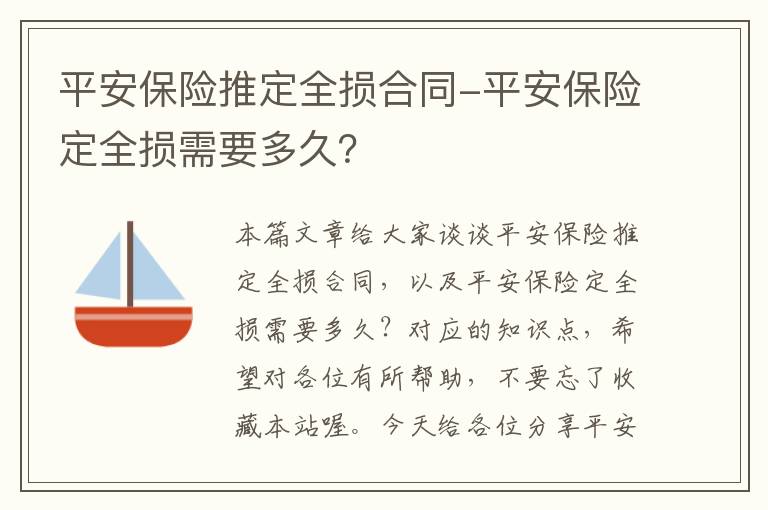 平安保险推定全损合同-平安保险定全损需要多久?

本篇文章给大家谈谈平安保险推定全损合同，以及平安保险定全损需要多久?对应的知识点，希望对各位有所帮助，不要忘了收藏本站喔。今天给各位分享平安